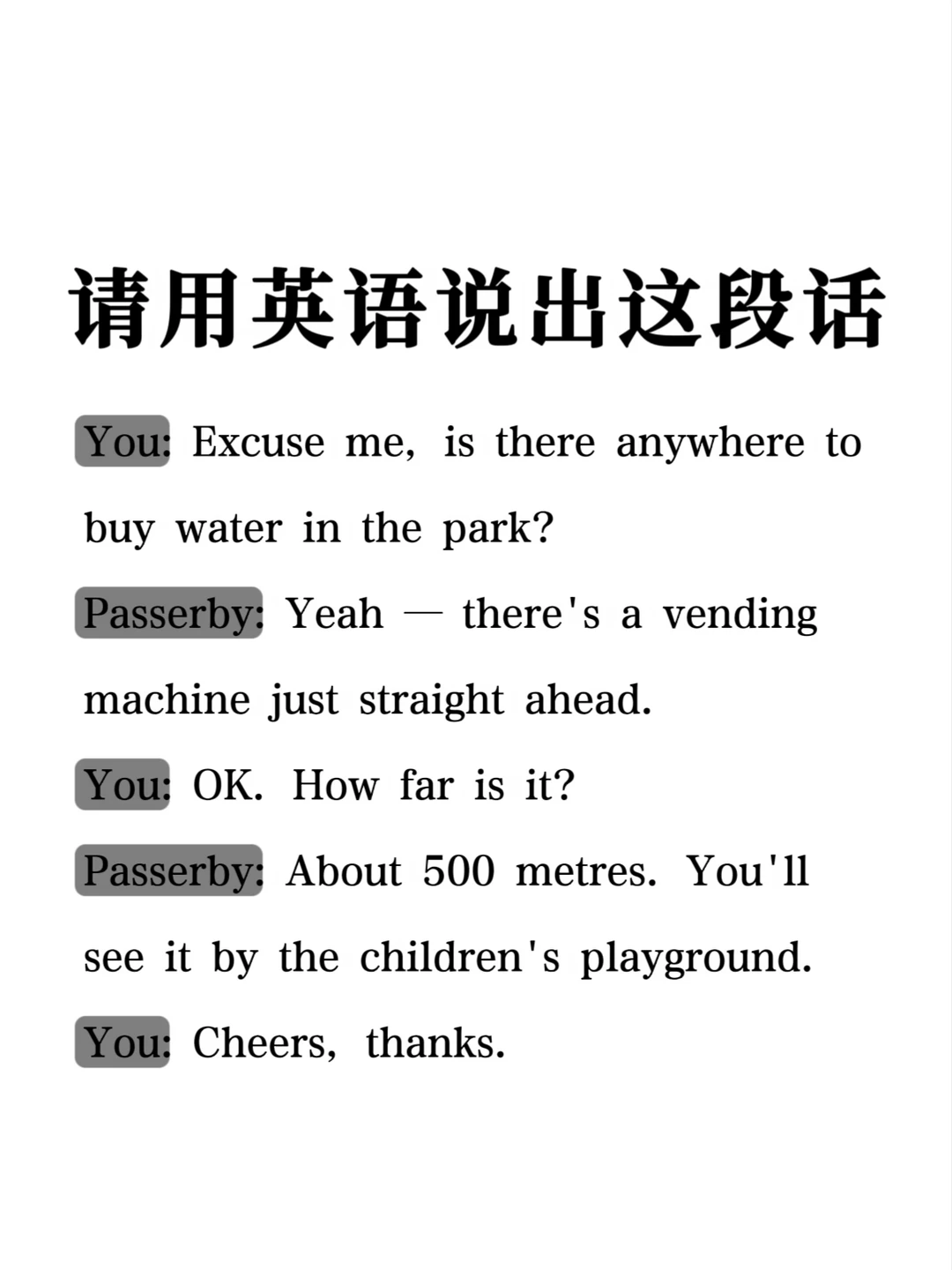 请用英语说出这段话

You: Excuse me, is there anywhere to buy water in the park?

Passerby: Yeah — there's a vending machine just straight ahead.

You: OK. How far is it?

Passerby: About 500 metres. You'll see it by the children's playground.

You: Cheers, thanks.